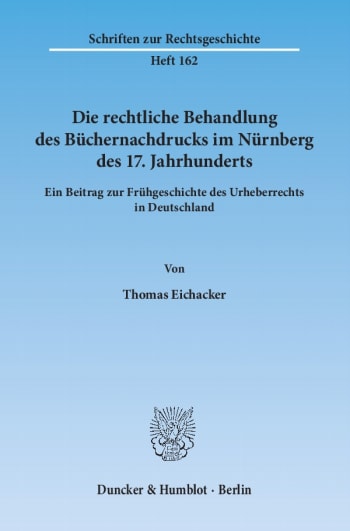 Schriften zur Rechtsgeschichte

Heft 162

Die rechtliche Behandlung des Büchernachdrucks im Nürnberg des 17. Jahrhunderts

Ein Beitrag zur Frühgeschichte des Urheberrechts in Deutschland

Von

Thomas Eichacker

Duncker & Humblot · Berlin